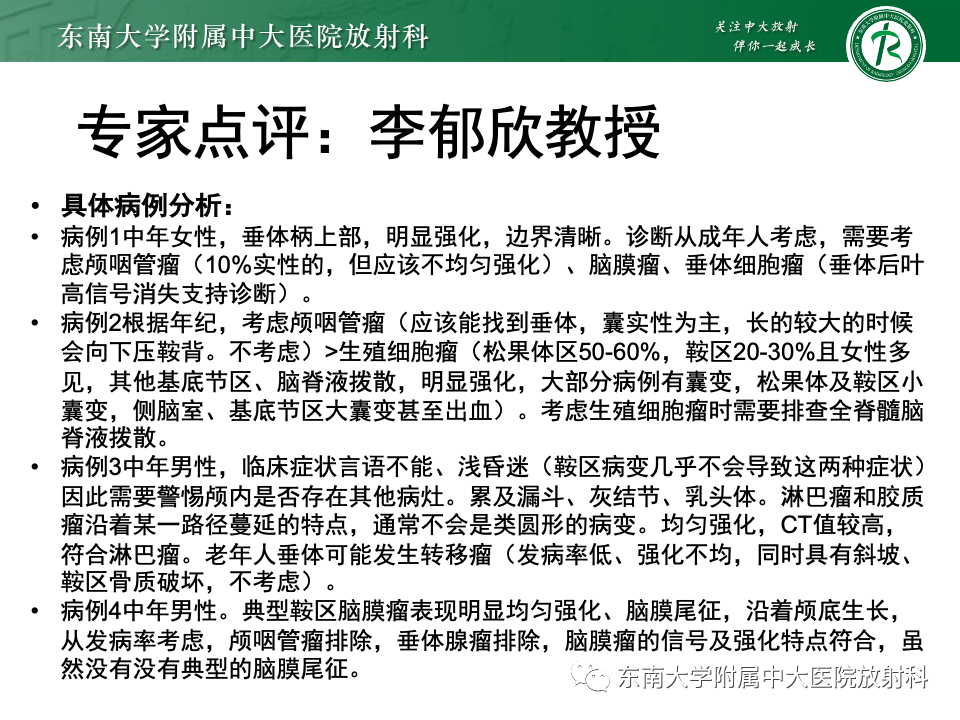 东南大学附属中大医院放射科

关注中大放射
伴你一起成长

专家点评：李郁欣教授

• 具体病例分析：
• 病例1中年女性，垂体柄上部，明显强化，边界清晰。诊断从成年人考虑，需要考虑颅咽管瘤（10%实性的，但应该不均匀强化）、脑膜瘤、垂体细胞瘤（垂体后叶高信号消失支持诊断）。
• 病例2根据年纪，考虑颅咽管瘤（应该能找到垂体，囊实性为主，长的较大的时候会向下压鞍背。不考虑）>生殖细胞瘤（松果体区50-60%，鞍区20-30%且女性多见，其他基底节区、脑脊液拨散，明显强化，大部分病例有囊变，松果体及鞍区小囊变，侧脑室、基底节区大囊变甚至出血）。考虑生殖细胞瘤时需要排查全脊髓脑脊液拨散。
• 病例3中年男性，临床症状言语不能、浅昏迷（鞍区病变几乎不会导致这两种症状）因此需要警惕颅内是否存在其他病灶。累及漏斗、灰结节、乳头体。淋巴瘤和胶质瘤沿着某一路径蔓延的特点，通常不会是类圆形的病变。均匀强化，CT值较高，符合淋巴瘤。老年人垂体可能发生转移瘤（发病率低、强化不均，同时具有斜坡、鞍区骨质破坏，不考虑）。
• 病例4中年男性。典型鞍区脑膜瘤表现明显均匀强化、脑膜尾征，沿着颅底生长，从发病率考虑，颅咽管瘤排除，垂体腺瘤排除，脑膜瘤的信号及强化特点符合，虽然没有没有典型的脑膜尾征。

东南大学附属中大医院放射科